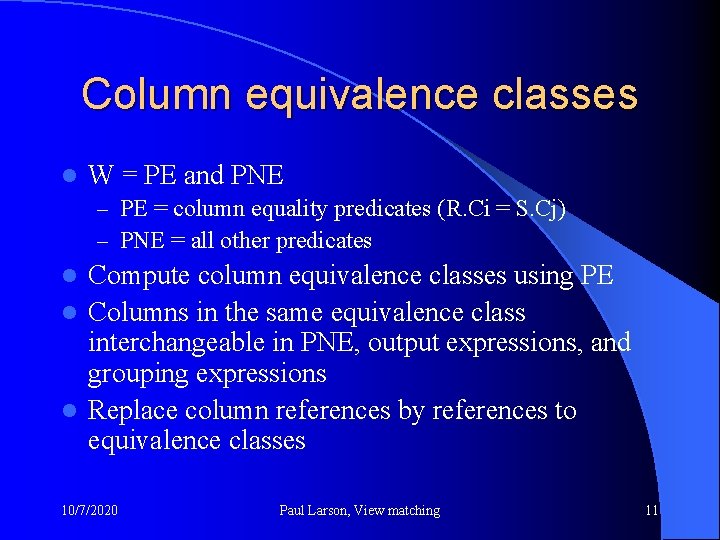 Column equivalence classes

• W = PE and PNE
- PE = column equality predicates (R.Ci = S.Cj)
- PNE = all other predicates
• Compute column equivalence classes using PE
• Columns in the same equivalence class interchangeable in PNE, output expressions, and grouping expressions
• Replace column references by references to equivalence classes

10/7/2020
Paul Larson, View matching
11